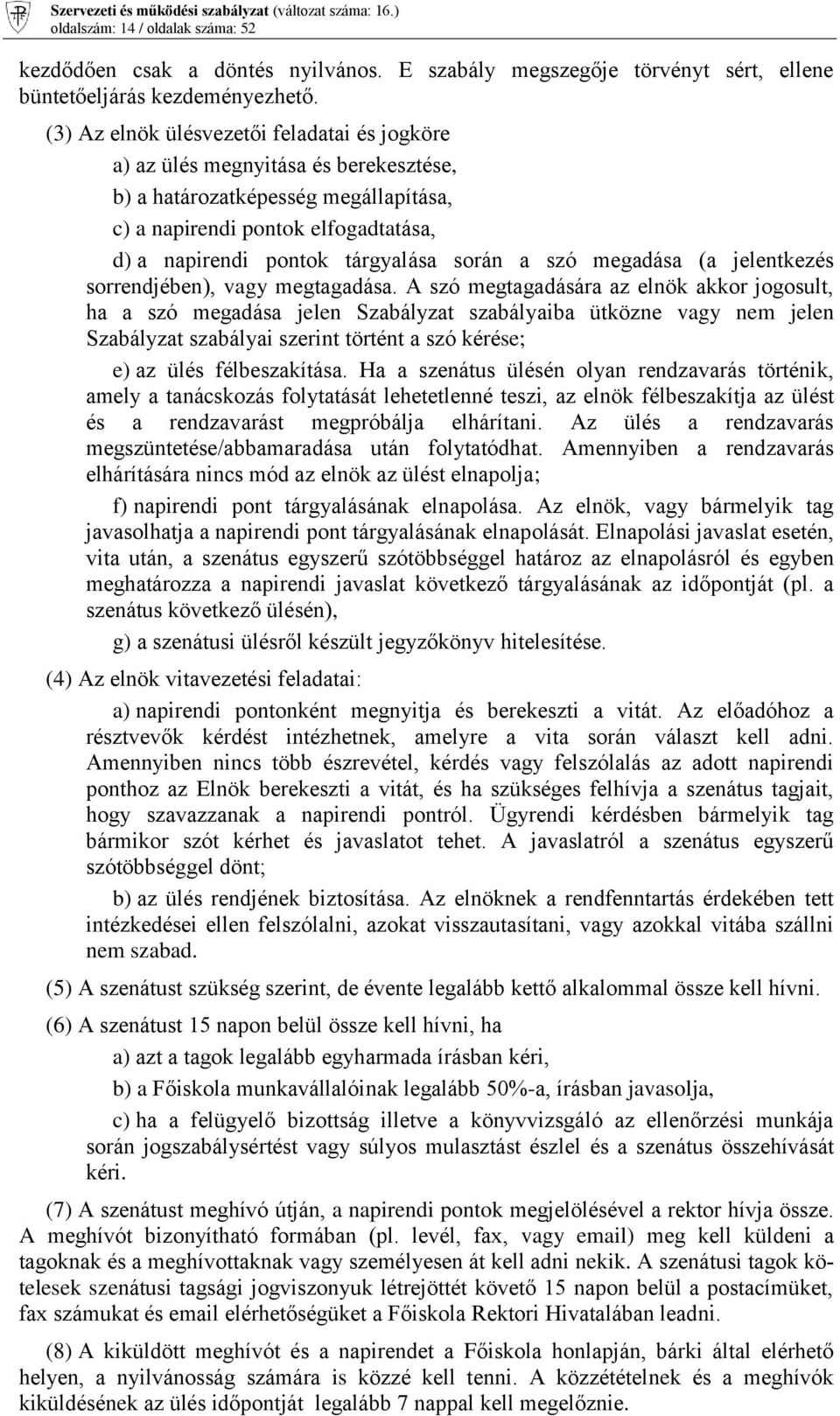 Szervezeti és működési szabályzat (változat száma: 16.)
oldalszám: 14 / oldalak száma: 52

kezdődően csak a döntés nyilvános. E szabály megszegője törvényt sért, ellene büntetőeljárás kezdeményezhető.

(3) Az elnök ülésvezetői feladatai és jogköre

a) az ülés megnyitása és berekesztése,

b) a határozatképesség megállapítása,

c) a napirendi pontok elfogadtatása,

d) a napirendi pontok tárgyalása során a szó megadása (a jelentkezés sorrendjében), vagy megtagadása. A szó megtagadására az elnök akkor jogosult, ha a szó megadása jelen Szabályzat szabályaiba ütközne vagy nem jelen Szabályzat szabályai szerint történt a szó kérése;

e) az ülés félbeszakítása. Ha a szenátus ülésén olyan rendzavarás történik, amely a tanácskozás folytatását lehetetlenné teszi, az elnök félbeszakítja az ülést és a rendzavarást megpróbálja elhárítani. Az ülés a rendzavarás megszüntetése/abbamaradása után folytatódhat. Amennyiben a rendzavarás elhárítására nincs mód az elnök az ülést elnapolja;

f) napirendi pont tárgyalásának elnapolása. Az elnök, vagy bármelyik tag javasolhatja a napirendi pont tárgyalásának elnapolását. Elnapolási javaslat esetén, vita után, a szenátus egyszerű szótöbbséggel határoz az elnapolásról és egyben meghatározza a napirendi javaslat következő tárgyalásának az időpontját (pl. a szenátus következő ülésén),

g) a szenátusi ülésről készült jegyzőkönyv hitelesítése.

(4) Az elnök vitavezetési feladatai:

a) napirendi pontonként megnyitja és berekeszti a vitát. Az előadóhoz a résztvevők kérdést intézhetnek, amelyre a vita során választ kell adni. Amennyiben nincs több észrevétel, kérdés vagy felszólalás az adott napirendi ponthoz az Elnök berekeszti a vitát, és ha szükséges felhívja a szenátus tagjait, hogy szavazzanak a napirendi pontról. Ügyrendi kérdésben bármelyik tag bármikor szót kérhet és javaslatot tehet. A javaslatról a szenátus egyszerű szótöbbséggel dönt;

b) az ülés rendjének biztosítása. Az elnöknek a rendfenntartás érdekében tett intézkedései ellen felszólalni, azokat visszautasítani, vagy azokkal vitába szállni nem szabad.

(5) A szenátust szükség szerint, de évente legalább kettő alkalommal össze kell hívni.

(6) A szenátust 15 napon belül össze kell hívni, ha

a) azt a tagok legalább egyharmada írásban kéri,

b) a Főiskola munkavállalóinak legalább 50%-a, írásban javasolja,

c) ha a felügyelő bizottság illetve a könyvvizsgáló az ellenőrzési munkája során jogszabálysértést vagy súlyos mulasztást észlel és a szenátus összehívását kéri.

(7) A szenátust meghívó útján, a napirendi pontok megjelölésével a rektor hívja össze. A meghívót bizonyítható formában (pl. levél, fax, vagy email) meg kell küldeni a tagoknak és a meghívottaknak vagy személyesen át kell adni nekik. A szenátusi tagok kötelesek szenátusi tagsági jogviszonyuk létrejöttét követő 15 napon belül a postacímüket, fax számukat és email elérhetőségüket a Főiskola Rektori Hivatalában leadni.

(8) A kiküldött meghívót és a napirendet a Főiskola honlapján, bárki által elérhető helyen, a nyilvánosság számára is közzé kell tenni. A közzétételnek és a meghívók kiküldésének az ülés időpontját legalább 7 nappal kell megelőznie.